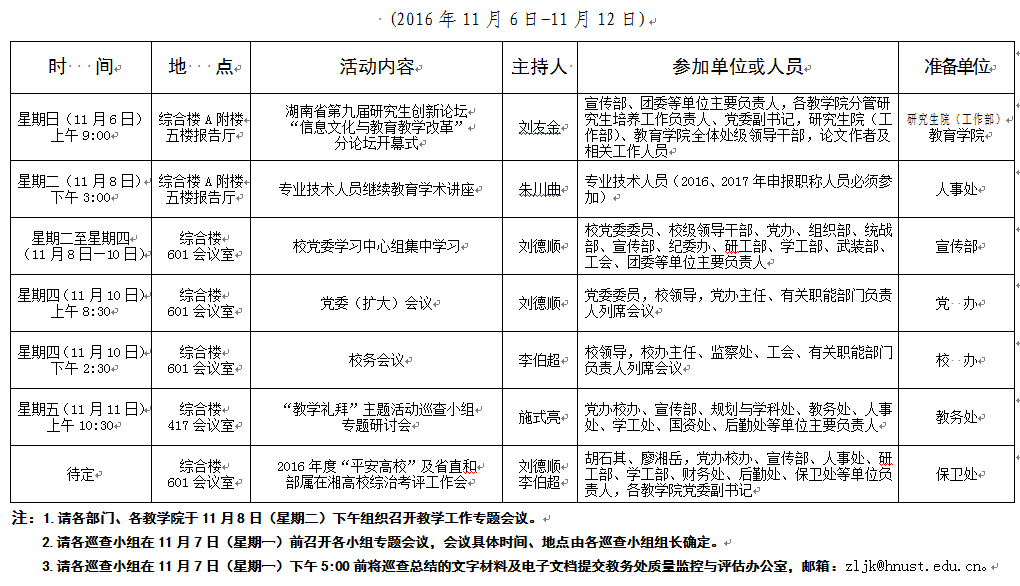 (2016 年 11 月 6 日–11 月 12 日)

| 时 间 | 地 点 | 活动内容 | 主持人 | 参加单位或人员 | 准备单位 |
|---|---|---|---|---|---|
| 星期日（11 月 6 日）上午 9:00 | 综合楼 A 附楼五楼报告厅 | 湖南省第九届研究生创新论坛“信息文化与教育教学改革”分论坛开幕式 | 刘友金 | 宣传部、团委等单位主要负责人，各教学院分管研究生培养工作负责人、党委副书记，研究生院（工作部）、教育学院全体处级领导干部，论文作者及相关工作人员 | 研究生院（工作部）教育学院 |
| 星期二（11 月 8 日）下午 3:00 | 综合楼 A 附楼五楼报告厅 | 专业技术人员继续教育学术讲座 | 朱川曲 | 专业技术人员（2016、2017 年申报职称人员必须参加） | 人事处 |
| 星期二至星期四（11 月 8 日—10 日） | 综合楼 601 会议室 | 校党委学习中心组集中学习 | 刘德顺 | 校党委委员、校级领导干部、党办、组织部、统战部、宣传部、纪委办、研工部、学工部、武装部、工会、团委等单位主要负责人 | 宣传部 |
| 星期四（11 月 10 日）上午 8:30 | 综合楼 601 会议室 | 党委（扩大）会议 | 刘德顺 | 党委委员，校领导，党办主任、有关职能部门负责人列席会议 | 党 办 |
| 星期四（11 月 10 日）下午 2:30 | 综合楼 601 会议室 | 校务会议 | 李伯超 | 校领导，校办主任、监察处、工会、有关职能部门负责人列席会议 | 校 办 |
| 星期五（11 月 11 日）上午 10:30 | 综合楼 417 会议室 | “教学礼拜”主题活动巡查小组专题研讨会 | 施式亮 | 党办校办、宣传部、规划与学科处、教务处、人事处、学工处、国资处、后勤处等单位主要负责人 | 教务处 |
| 待定 | 综合楼 601 会议室 | 2016 年度“平安高校”及省直和部属在湘高校综治考评工作会 | 刘德顺 李伯超 | 胡石其、廖湘岳，党办校办、宣传部、人事处、研工部、学工部、财务处、后勤处、保卫处等单位负责人，各教学院党委副书记 | 保卫处 |

注：1. 请各部门、各教学院于 11 月 8 日（星期二）下午组织召开教学工作专题会议。
2. 请各巡查小组在 11 月 7 日（星期一）前召开各小组专题会议，会议具体时间、地点由各巡查小组组长确定。
3. 请各巡查小组在 11 月 7 日（星期一）下午 5:00 前将巡查总结的文字材料及电子文档提交教务处质量监控与评估办公室，邮箱：zljk@hnust.edu.cn。